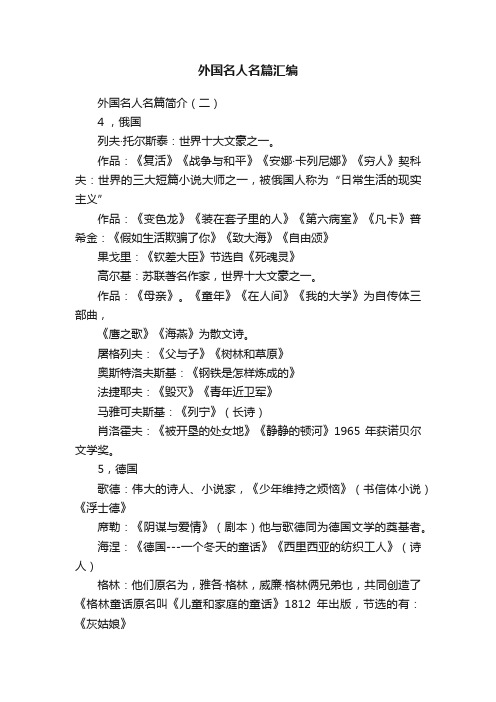 外国名人名篇汇编

外国名人名篇简介（二）

4，俄国

列夫·托尔斯泰：世界十大文豪之一。

作品：《复活》《战争与和平》《安娜·卡列尼娜》《穷人》契科夫：世界的三大短篇小说大师之一，被俄国人称为“日常生活的现实主义”

作品：《变色龙》《装在套子里的人》《第六病室》《凡卡》普希金：《假如生活欺骗了你》《致大海》《自由颂》

果戈里：《钦差大臣》节选自《死魂灵》

高尔基：苏联著名作家，世界十大文豪之一。

作品：《母亲》。《童年》《在人间》《我的大学》为自传体三部曲，

《鹰之歌》《海燕》为散文诗。

屠格列夫：《父与子》《树林和草原》

奥斯特洛夫斯基：《钢铁是怎样炼成的》

法捷耶夫：《毁灭》《青年近卫军》

马雅可夫斯基：《列宁》（长诗）

肖洛霍夫：《被开垦的处女地》《静静的顿河》1965 年获诺贝尔文学奖。

5，德国

歌德：伟大的诗人、小说家，《少年维持之烦恼》（书信体小说）《浮士德》

席勒：《阴谋与爱情》（剧本）他与歌德同为德国文学的奠基者。

海涅：《德国---一个冬天的童话》《西里西亚的纺织工人》（诗人）

格林：他们原名为，雅各·格林，威廉·格林俩兄弟也，共同创造了《格林童话原名叫《儿童和家庭的童话》1812 年出版，节选的有：《灰姑娘》